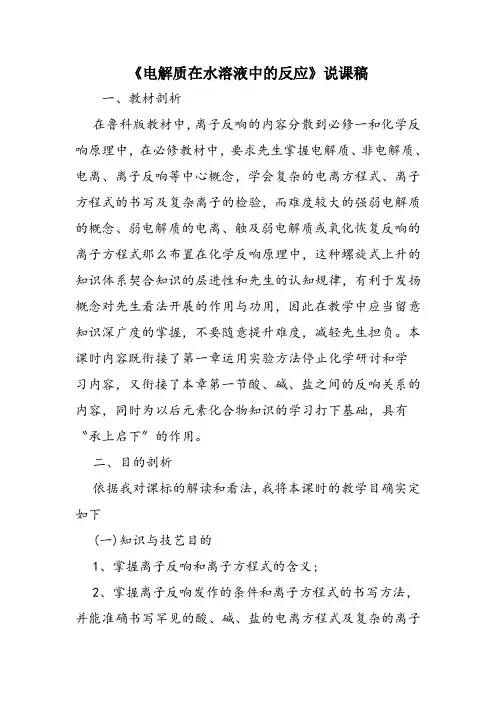 《电解质在水溶液中的反应》说课稿

一、教材剖析

在鲁科版教材中，离子反响的内容分散到必修一和化学反响原理中，在必修教材中，要求先生掌握电解质、非电解质、电离、离子反响等中心概念，学会复杂的电离方程式、离子方程式的书写及复杂离子的检验，而难度较大的强弱电解质的概念、弱电解质的电离、触及弱电解质或氧化恢复反响的离子方程式那么布置在化学反响原理中，这种螺旋式上升的知识体系契合知识的层进性和先生的认知规律，有利于发扬概念对先生看法开展的作用与功用，因此在教学中应当留意知识深广度的掌握，不要随意提升难度，减轻先生担负。本课时内容既衔接了第一章运用实验方法停止化学研讨和学习内容，又衔接了本章第一节酸、碱、盐之间的反响关系的内容，同时为以后元素化合物知识的学习打下基础，具有“承上启下”的作用。

二、目的剖析

依据我对课标的解读和看法，我将本课时的教学目确实定如下

(一)知识与技艺目的

1、掌握离子反响和离子方程式的含义；

2、掌握离子反响发作的条件和离子方程式的书写方法，并能准确书写罕见的酸、碱、盐的电离方程式及复杂的离子